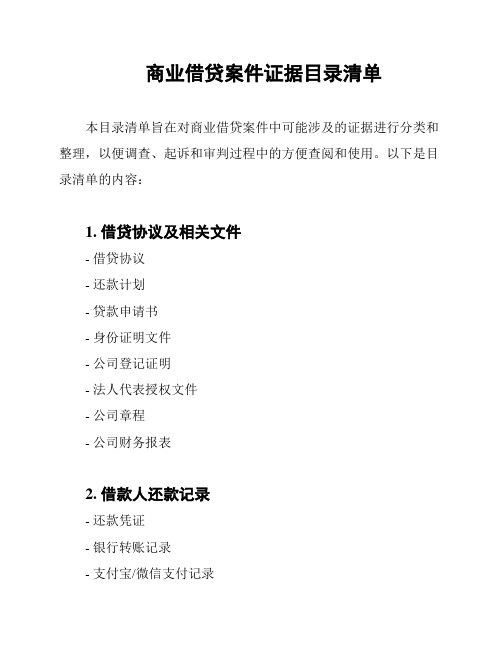 商业借贷案件证据目录清单

本目录清单旨在对商业借贷案件中可能涉及的证据进行分类和整理，以便调查、起诉和审判过程中的方便查阅和使用。以下是目录清单的内容：

1. 借贷协议及相关文件

- 借贷协议

- 还款计划

- 贷款申请书

- 身份证明文件

- 公司登记证明

- 法人代表授权文件

- 公司章程

- 公司财务报表

2. 借款人还款记录

- 还款凭证

- 银行转账记录

- 支付宝/微信支付记录